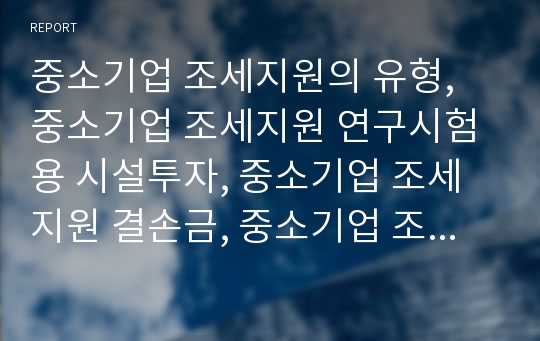 REPORT

중소기업 조세지원의 유형, 중소기업 조세지원 연구시험용 시설투자, 중소기업 조세지원 결손금, 중소기업 조...